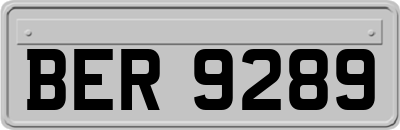 BER 9289